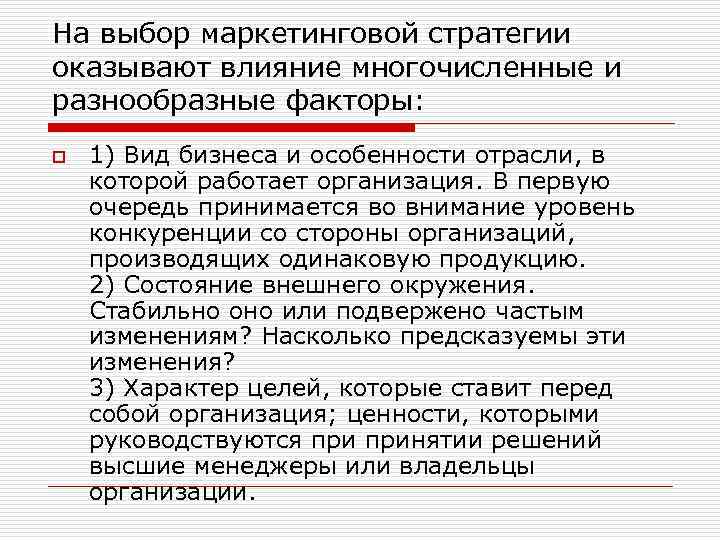 На выбор маркетинговой стратегии оказывают влияние многочисленные и разнообразные факторы:

1) Вид бизнеса и особенности отрасли, в которой работает организация. В первую очередь принимается во внимание уровень конкуренции со стороны организаций, производящих одинаковую продукцию.
2) Состояние внешнего окружения. Стабильно оно или подвержено частым изменениям? Насколько предсказуемы эти изменения?
3) Характер целей, которые ставит перед собой организация; ценности, которыми руководствуются при принятии решений высшие менеджеры или владельцы организации.